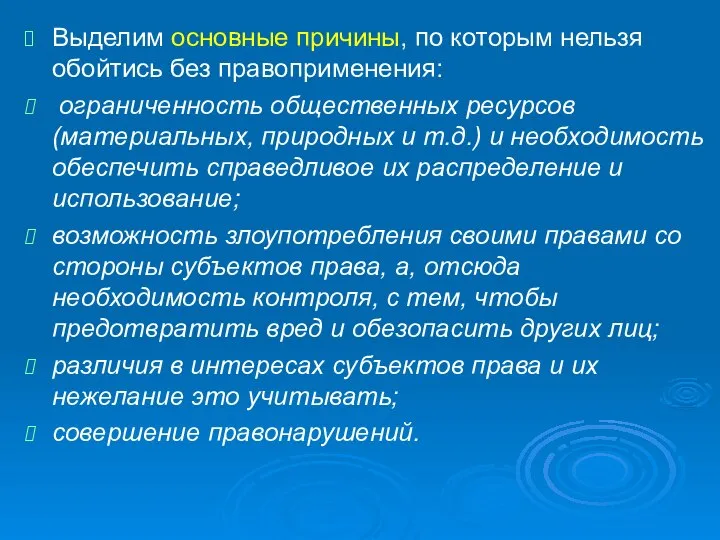 Выделим основные причины, по которым нельзя обойтись без правоприменения:

ограниченность общественных ресурсов (материальных, природных и т.д.) и необходимость обеспечить справедливое их распределение и использование;

возможность злоупотребления своими правами со стороны субъектов права, а, отсюда необходимость контроля, с тем, чтобы предотвратить вред и обезопасить других лиц;

различия в интересах субъектов права и их нежелание это учитывать;

совершение правонарушений.